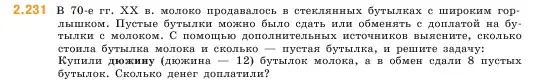 2.231 В 70-е гг. XX в. молоко продавалось в стеклянных бутылках с широким горлышком. Пустые бутылки можно было сдать или обменять с доплатой на бутылки с молоком. С помощью дополнительных источников выясните, сколько стоила бутылка молока и сколько — пустая бутылка, и решите задачу: Купили дюжину (дюжина — 12) бутылок молока, а в обмен сдали 8 пустых бутылок. Сколько денег доплатили?